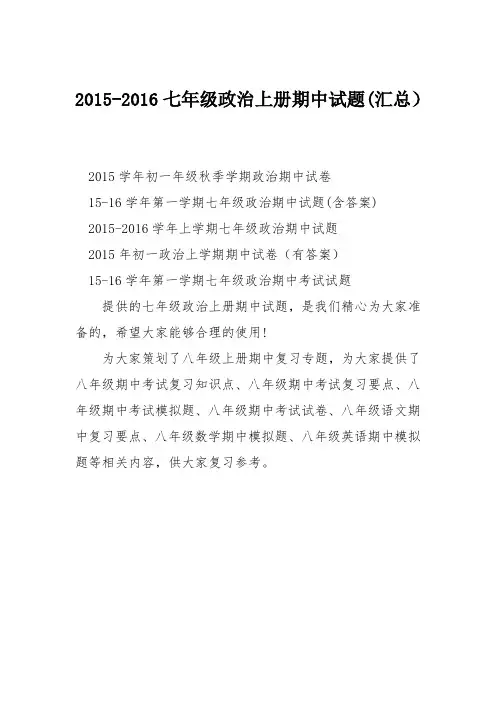 2015-2016 七年级政治上册期中试题(汇总）

2015 学年初一年级秋季学期政治期中试卷

15-16 学年第一学期七年级政治期中试题(含答案)

2015-2016 学年上学期七年级政治期中试题

2015 年初一政治上学期期中试卷（有答案）

15-16 学年第一学期七年级政治期中考试试题

提供的七年级政治上册期中试题，是我们精心为大家准备的，希望大家能够合理的使用!

为大家策划了八年级上册期中复习专题，为大家提供了八年级期中考试复习知识点、八年级期中考试复习要点、八年级期中考试模拟题、八年级期中考试试卷、八年级语文期中复习要点、八年级数学期中模拟题、八年级英语期中模拟题等相关内容，供大家复习参考。